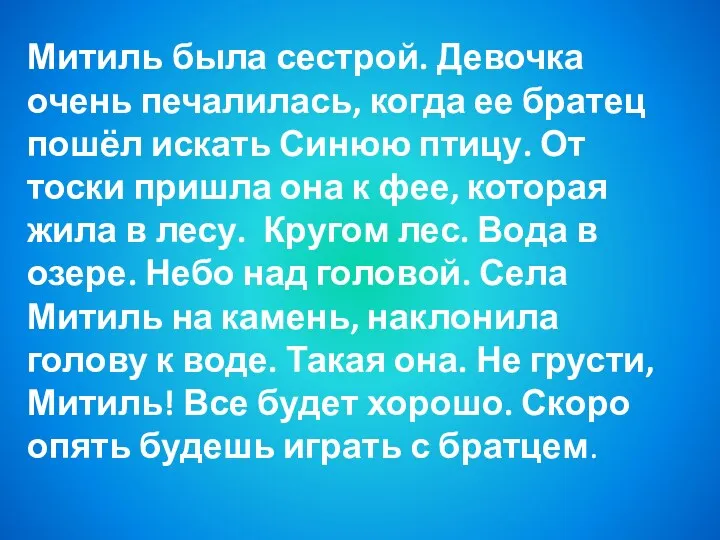 Митиль была сестрой. Девочка очень печалилась, когда ее братец пошёл искать Синюю птицу. От тоски пришла она к фее, которая жила в лесу.  Кругом лес. Вода в озере. Небо над головой. Села Митиль на камень, наклонила голову к воде. Такая она. Не грусти, Митиль! Все будет хорошо. Скоро опять будешь играть с братцем.